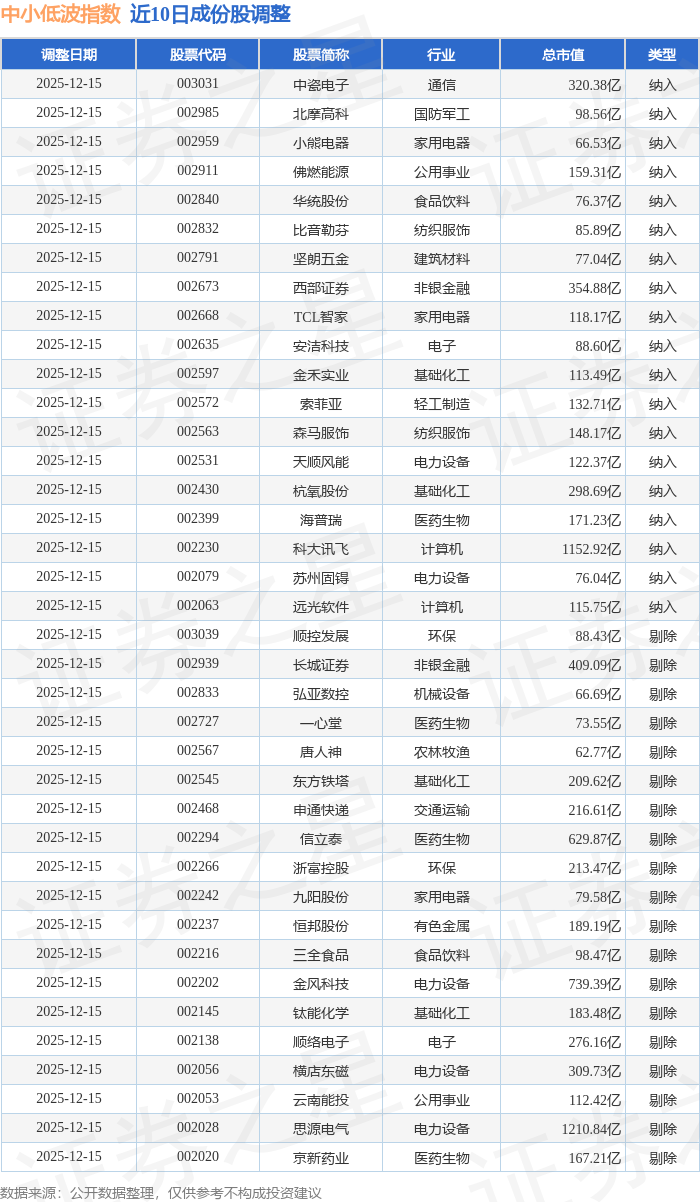 中小低波指数 近10日成份股调整

| 调整日期 | 股票代码 | 股票简称 | 行业 | 总市值 | 类型 |
|---|---|---|---|---|---|
| 2025-12-15 | 003031 | 中瓷电子 | 通信 | 320.38亿 | 纳入 |
| 2025-12-15 | 002985 | 北摩高科 | 国防军工 | 98.56亿 | 纳入 |
| 2025-12-15 | 002959 | 小熊电器 | 家用电器 | 66.53亿 | 纳入 |
| 2025-12-15 | 002911 | 佛燃能源 | 公用事业 | 159.31亿 | 纳入 |
| 2025-12-15 | 002840 | 华统股份 | 食品饮料 | 76.37亿 | 纳入 |
| 2025-12-15 | 002832 | 比音勒芬 | 纺织服饰 | 85.89亿 | 纳入 |
| 2025-12-15 | 002791 | 坚朗五金 | 建筑材料 | 77.04亿 | 纳入 |
| 2025-12-15 | 002673 | 西部证券 | 非银金融 | 354.88亿 | 纳入 |
| 2025-12-15 | 002668 | TCL智家 | 家用电器 | 118.17亿 | 纳入 |
| 2025-12-15 | 002635 | 安洁科技 | 电子 | 88.60亿 | 纳入 |
| 2025-12-15 | 002597 | 金禾实业 | 基础化工 | 113.49亿 | 纳入 |
| 2025-12-15 | 002572 | 索菲亚 | 轻工制造 | 132.71亿 | 纳入 |
| 2025-12-15 | 002563 | 森马服饰 | 纺织服饰 | 148.17亿 | 纳入 |
| 2025-12-15 | 002531 | 天顺风能 | 电力设备 | 122.37亿 | 纳入 |
| 2025-12-15 | 002430 | 杭氧股份 | 基础化工 | 298.69亿 | 纳入 |
| 2025-12-15 | 002399 | 海普瑞 | 医药生物 | 171.23亿 | 纳入 |
| 2025-12-15 | 002230 | 科大讯飞 | 计算机 | 1152.92亿 | 纳入 |
| 2025-12-15 | 002079 | 苏州固锝 | 电力设备 | 76.04亿 | 纳入 |
| 2025-12-15 | 002063 | 远光软件 | 计算机 | 115.75亿 | 纳入 |
| 2025-12-15 | 003039 | 顺控发展 | 环保 | 88.43亿 | 剔除 |
| 2025-12-15 | 002939 | 长城证券 | 非银金融 | 409.09亿 | 剔除 |
| 2025-12-15 | 002833 | 弘亚数控 | 机械设备 | 66.69亿 | 剔除 |
| 2025-12-15 | 002727 | 一心堂 | 医药生物 | 73.55亿 | 剔除 |
| 2025-12-15 | 002567 | 唐人神 | 农林牧渔 | 62.77亿 | 剔除 |
| 2025-12-15 | 002545 | 东方铁塔 | 基础化工 | 209.62亿 | 剔除 |
| 2025-12-15 | 002468 | 申通快递 | 交通运输 | 216.61亿 | 剔除 |
| 2025-12-15 | 002294 | 信立泰 | 医药生物 | 629.87亿 | 剔除 |
| 2025-12-15 | 002266 | 浙富控股 | 环保 | 213.47亿 | 剔除 |
| 2025-12-15 | 002242 | 九阳股份 | 家用电器 | 79.58亿 | 剔除 |
| 2025-12-15 | 002237 | 恒邦股份 | 有色金属 | 189.19亿 | 剔除 |
| 2025-12-15 | 002216 | 三全食品 | 食品饮料 | 98.47亿 | 剔除 |
| 2025-12-15 | 002202 | 金风科技 | 电力设备 | 739.39亿 | 剔除 |
| 2025-12-15 | 002145 | 钛能化学 | 基础化工 | 183.48亿 | 剔除 |
| 2025-12-15 | 002138 | 顺络电子 | 电子 | 276.16亿 | 剔除 |
| 2025-12-15 | 002056 | 横店东磁 | 电力设备 | 309.73亿 | 剔除 |
| 2025-12-15 | 002053 | 云南能投 | 公用事业 | 112.42亿 | 剔除 |
| 2025-12-15 | 002028 | 思源电气 | 电力设备 | 1210.84亿 | 剔除 |
| 2025-12-15 | 002020 | 京新药业 | 医药生物 | 167.21亿 | 剔除 |

数据来源：公开数据整理，仅供参考不构成投资建议